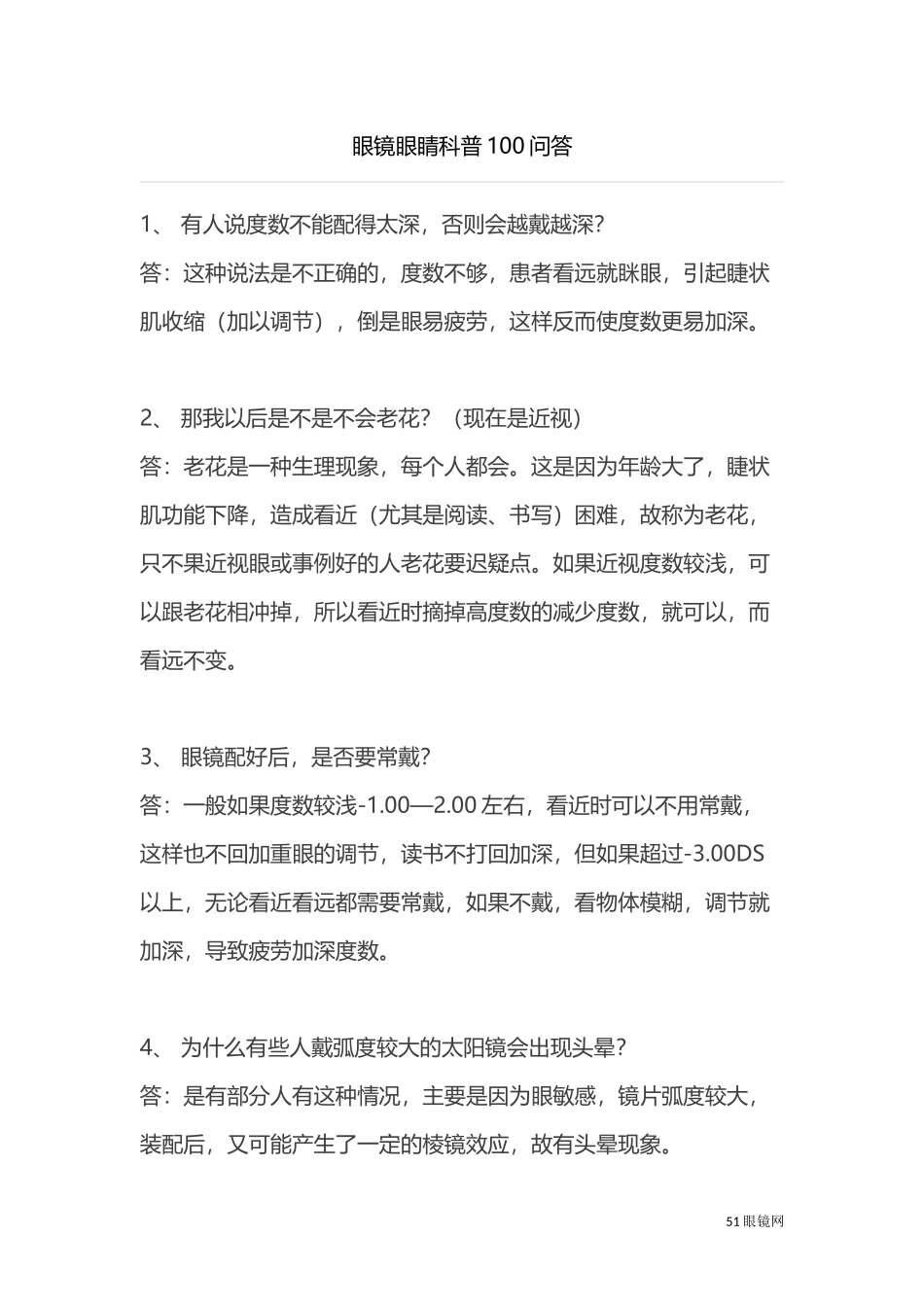 眼镜眼睛科普 100 问答

1、 有人说度数不能配得太深，否则会越戴越深？
答：这种说法是不正确的，度数不够，患者看远就眯眼，引起睫状肌收缩（加以调节），倒是眼易疲劳，这样反而使度数更易加深。

2、 那我以后是不是不会老花？（现在是近视）
答：老花是一种生理现象，每个人都会。这是因为年龄大了，睫状肌功能下降，造成看近（尤其是阅读、书写）困难，故称为老花，只不果近视眼或事例好的人老花要迟疑点。如果近视度数较浅，可以跟老花相冲掉，所以看近时摘掉高度数的减少度数，就可以，而看远不变。

3、 眼镜配好后，是否要常戴？
答：一般如果度数较浅-1.00—2.00 左右，看近时可以不用常戴，这样也不回加重眼的调节，读书不打回加深，但如果超过-3.00DS 以上，无论看近看远都需要常戴，如果不戴，看物体模糊，调节就加深，导致疲劳加深度数。

4、 为什么有些人戴弧度较大的太阳镜会出现头晕？
答：是有部分人有这种情况，主要是因为眼敏感，镜片弧度较大，装配后，又可能产生了一定的棱镜效应，故有头晕现象。

51 眼镜网